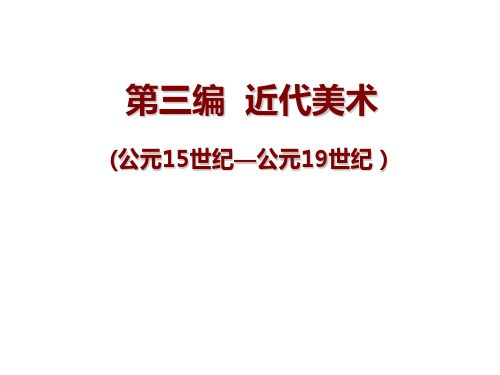 第三编　近代美术

(公元15世纪—公元19世纪 )